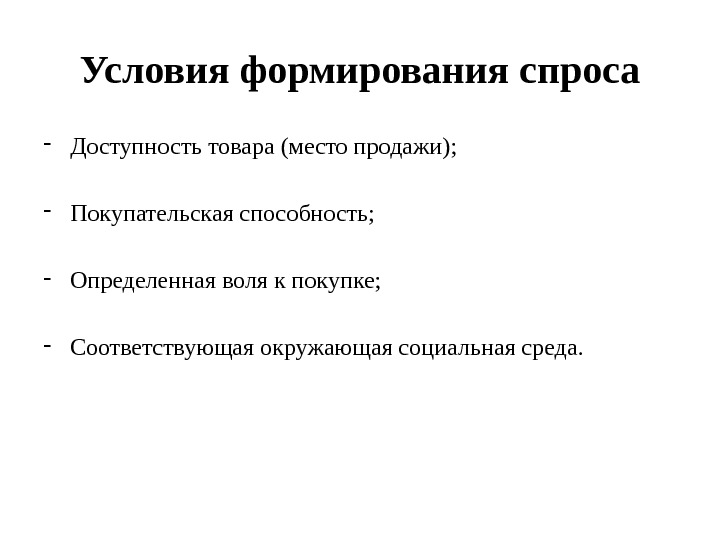 Условия формирования спроса

- Доступность товара (место продажи);

- Покупательская способность;

- Определенная воля к покупке;

- Соответствующая окружающая социальная среда.